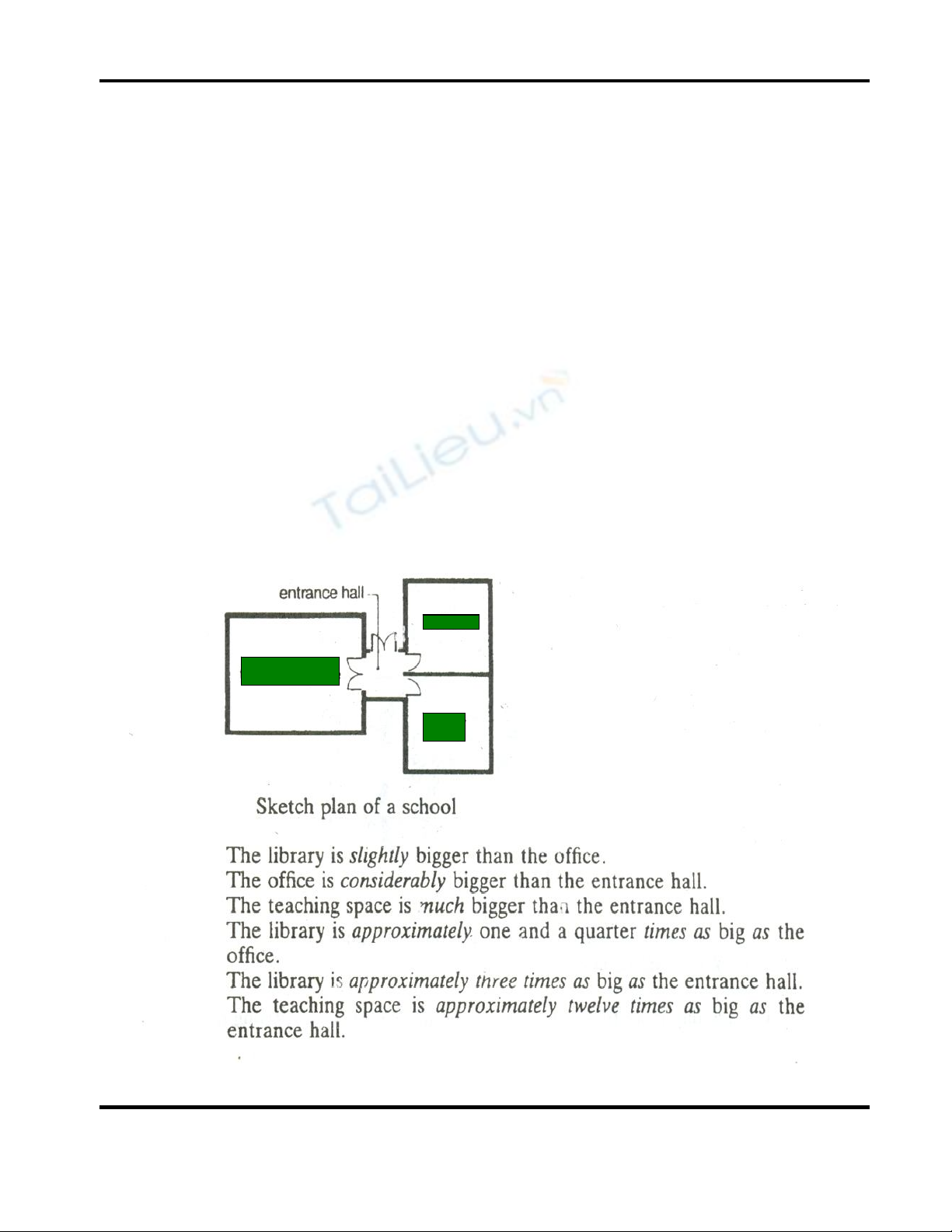 TaiLieu.vn

entrance hall

Sketch plan of a school

The library is slightly bigger than the office.
The office is considerably bigger than the entrance hall.
The teaching space is much bigger than the entrance hall.
The library is approximately one and a quarter times as big as the office.
The library is approximately three times as big as the entrance hall.
The teaching space is approximately twelve times as big as the entrance hall.